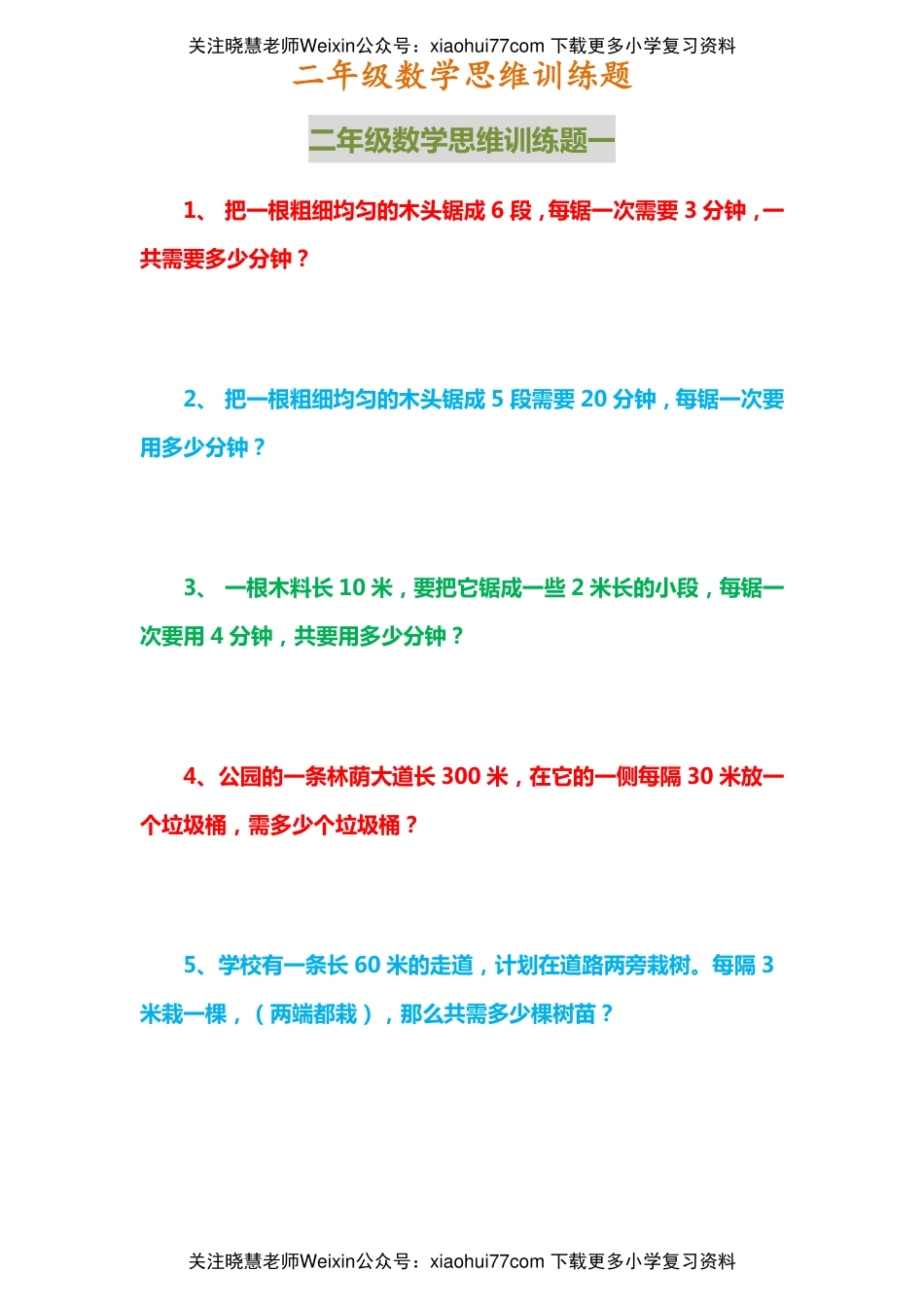 关注晓慧老师Weixin公众号：xiaohui77com 下载更多小学复习资料

二年级数学思维训练题

二年级数学思维训练题一

1、 把一根粗细均匀的木头锯成 6 段，每锯一次需要 3 分钟，一共需要多少分钟？

2、 把一根粗细均匀的木头锯成 5 段需要 20 分钟，每锯一次要用多少分钟？

3、 一根木料长 10 米，要把它锯成一些 2 米长的小段，每锯一次要用 4 分钟，共要用多少分钟？

4、公园的一条林荫大道长 300 米，在它的一侧每隔 30 米放一个垃圾桶，需多少个垃圾桶？

5、学校有一条长 60 米的走道，计划在道路两旁栽树。每隔 3 米栽一棵，（两端都栽），那么共需多少棵树苗？

关注晓慧老师Weixin公众号：xiaohui77com 下载更多小学复习资料